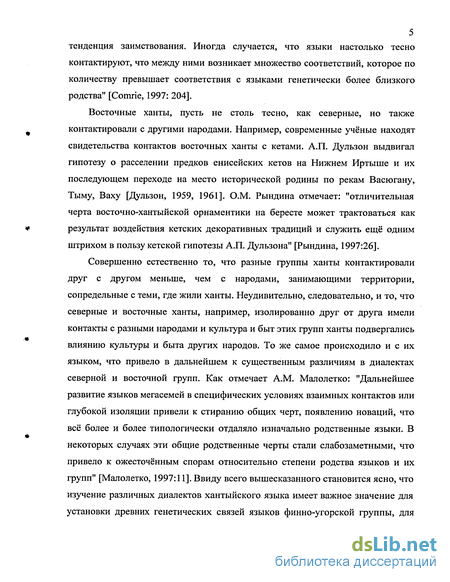 5

тенденция заимствования. Иногда случается, что языки настолько тесно контактируют, что между ними возникает множество соответствий, которое по количеству превышает соответствия с языками генетически более близкого родства" [Comrie, 1997: 204].

Восточные ханты, пусть не столь тесно, как северные, но также контактировали с другими народами. Например, современные учёные находят свидетельства контактов восточных ханты с кетами. А.П. Дульзон выдвигал гипотезу о расселении предков енисейских кетов на Нижнем Иртыше и их последующем переходе на место исторической родины по рекам Васюгану, Тыму, Ваху [Дульзон, 1959, 1961]. О.М. Рындина отмечает: "отличительная черта восточно-хантыйской орнаментики на бересте может трактоваться как результат воздействия кетских декоративных традиций и служить ещё одним штрихом в пользу кетской гипотезы А.П. Дульзона" [Рындина, 1997:26].

Совершенно естественно то, что разные группы ханты контактировали друг с другом меньше, чем с народами, занимающими территории, сопредельные с теми, где жили ханты. Неудивительно, следовательно, и то, что северные и восточные ханты, например, изолированно друг от друга имели контакты с разными народами и культура и быт этих групп ханты подвергались влиянию культуры и быта других народов. То же самое происходило и с их языком, что привело в дальнейшем к существенным различиям в диалектах северной и восточной групп. Как отмечает А.М. Малолетко: "Дальнейшее развитие языков мегасемей в специфических условиях взаимных контактов или глубокой изоляции привели к стиранию общих черт, появлению новаций, что всё более и более типологически отдаляло изначально родственные языки. В некоторых случаях эти общие родственные черты стали слабозаметными, что привело к ожесточённым спорам относительно степени родства языков и их групп" [Малолетко, 1997:11]. Ввиду всего вышесказанного становится ясно, что изучение различных диалектов хантыйского языка имеет важное значение для установки древних генетических связей языков финно-угорской группы, для

dsLib.net
библиотека диссертаций